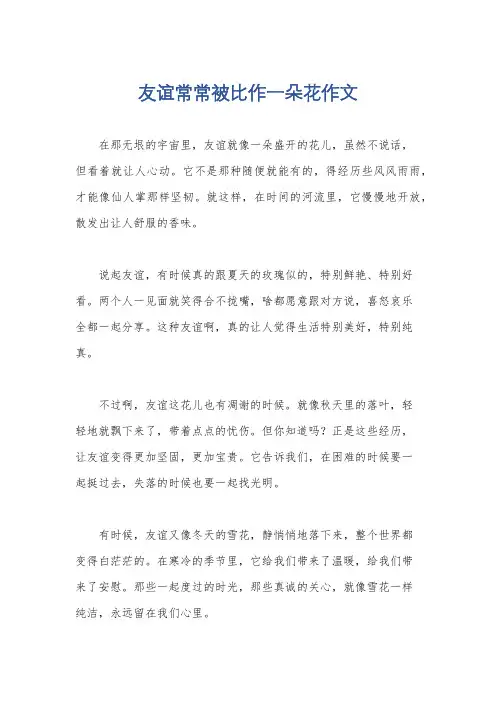 友谊常常被比作一朵花作文

在那无垠的宇宙里，友谊就像一朵盛开的花儿，虽然不说话，但看着就让人心动。它不是那种随便就能有的，得经历些风风雨雨，才能像仙人掌那样坚韧。就这样，在时间的河流里，它慢慢地开放，散发出让人舒服的香味。

说起友谊，有时候真的跟夏天的玫瑰似的，特别鲜艳、特别好看。两个人一见面就笑得合不拢嘴，啥都愿意跟对方说，喜怒哀乐全都一起分享。这种友谊啊，真的让人觉得生活特别美好，特别纯真。

不过啊，友谊这花儿也有凋谢的时候。就像秋天里的落叶，轻轻地就飘下来了，带着点点的忧伤。但你知道吗？正是这些经历，让友谊变得更加坚固，更加宝贵。它告诉我们，在困难的时候要一起挺过去，失落的时候也要一起找光明。

有时候，友谊又像冬天的雪花，静悄悄地落下来，整个世界都变得白茫茫的。在寒冷的季节里，它给我们带来了温暖，给我们带来了安慰。那些一起度过的时光，那些真诚的关心，就像雪花一样纯洁，永远留在我们心里。